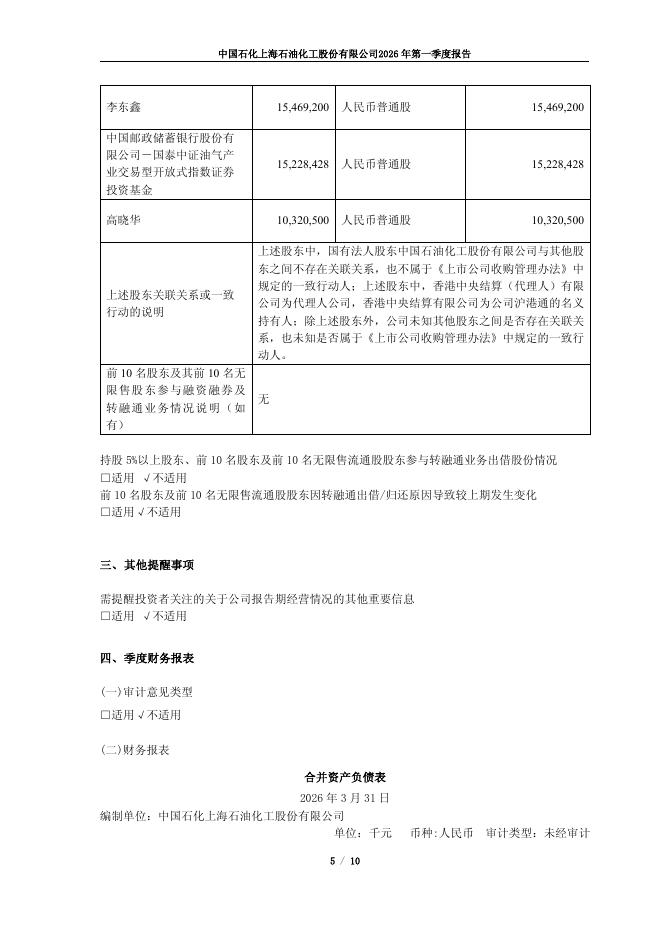 中国石化上海石油化工股份有限公司2026年第一季度报告

| 李东鑫 | 15,469,200 | 人民币普通股 | 15,469,200 |
|---|---|---|---|
| 中国邮政储蓄银行股份有限公司－国泰中证油气产业交易型开放式指数证券投资基金 | 15,228,428 | 人民币普通股 | 15,228,428 |
| 高晓华 | 10,320,500 | 人民币普通股 | 10,320,500 |
| 上述股东关联关系或一致行动的说明 | 上述股东中，国有法人股东中国石油化工股份有限公司与其他股东之间不存在关联关系，也不属于《上市公司收购管理办法》中规定的一致行动人；上述股东中，香港中央结算（代理人）有限公司为代理人公司，香港中央结算有限公司为公司沪港通的名义持有人；除上述股东外，公司未知其他股东之间是否存在关联关系，也未知是否属于《上市公司收购管理办法》中规定的一致行动人。 | | |
| 前10名股东及其前10名无限售股东参与融资融券及转融通业务情况说明（如有） | 无 | | |

持股5%以上股东、前10名股东及前10名无限售流通股股东参与转融通业务出借股份情况
□适用 √不适用
前10名股东及前10名无限售流通股股东因转融通出借/归还原因导致较上期发生变化
□适用 √不适用

三、其他提醒事项

需提醒投资者关注的关于公司报告期经营情况的其他重要信息
□适用 √不适用

四、季度财务报表

(一)审计意见类型
□适用 √不适用

(二)财务报表

合并资产负债表
2026年3月31日
编制单位：中国石化上海石油化工股份有限公司
单位：千元 币种：人民币 审计类型：未经审计

5 / 10